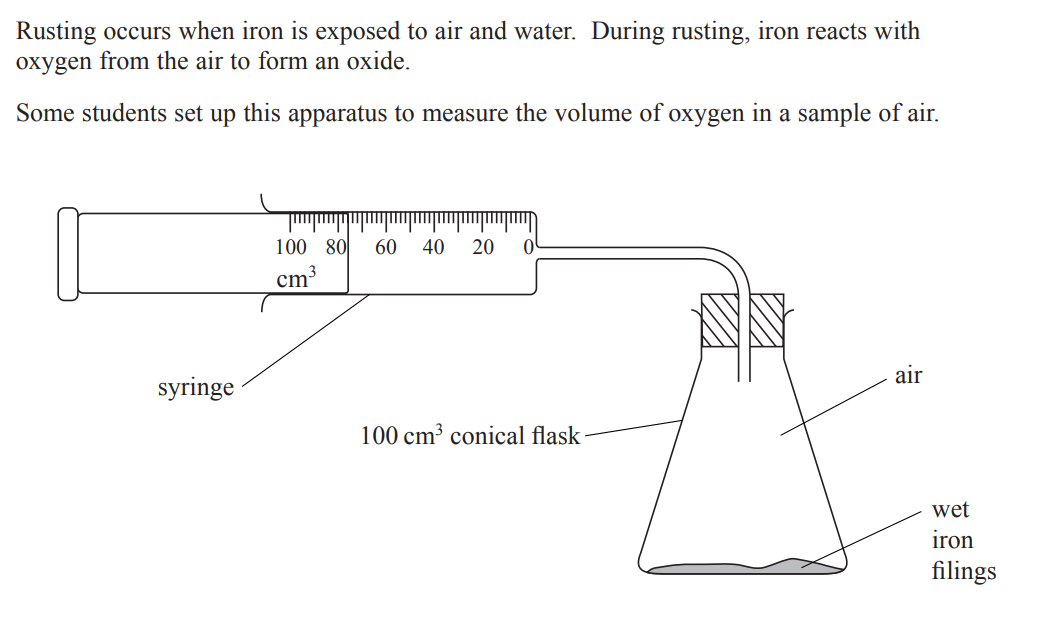 Rusting occurs when iron is exposed to air and water. During rusting, iron reacts with oxygen from the air to form an oxide.

Some students set up this apparatus to measure the volume of oxygen in a sample of air.

100 80 60 40 20 0
$cm^3$

syringe

$100\ cm^3$ conical flask

air

wet
iron
filings